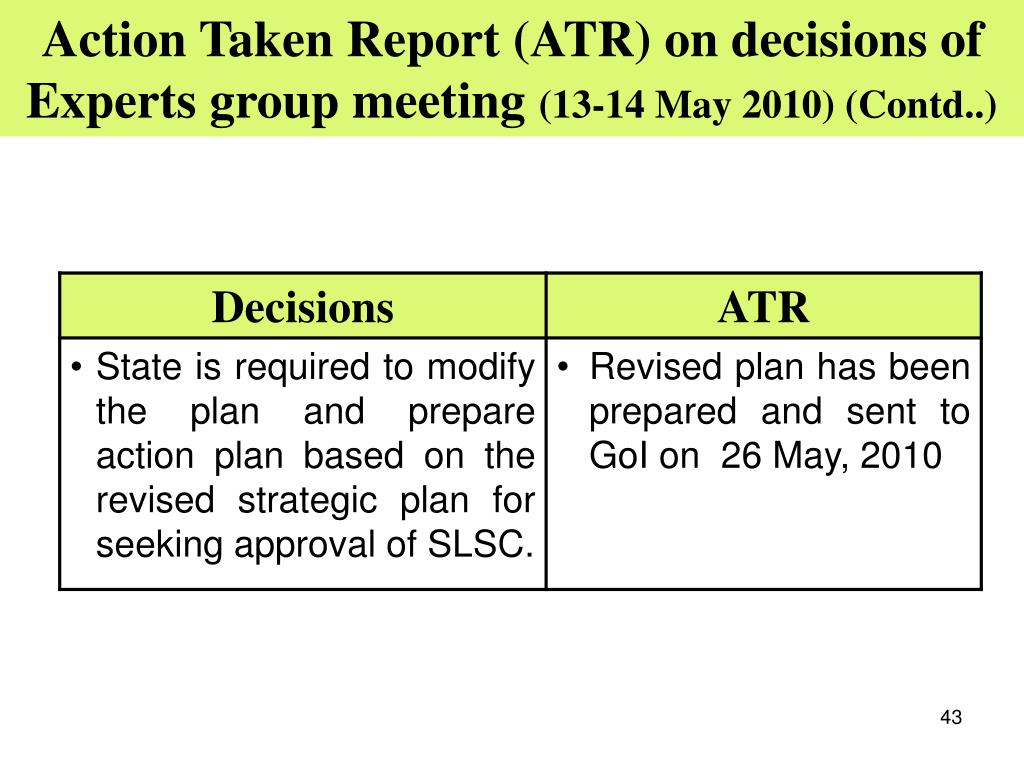 Action Taken Report (ATR) on decisions of Experts group meeting (13-14 May 2010) (Contd..)

| Decisions | ATR |
|---|---|
| • State is required to modify the plan and prepare action plan based on the revised strategic plan for seeking approval of SLSC. | • Revised plan has been prepared and sent to GoI on 26 May, 2010 |

43